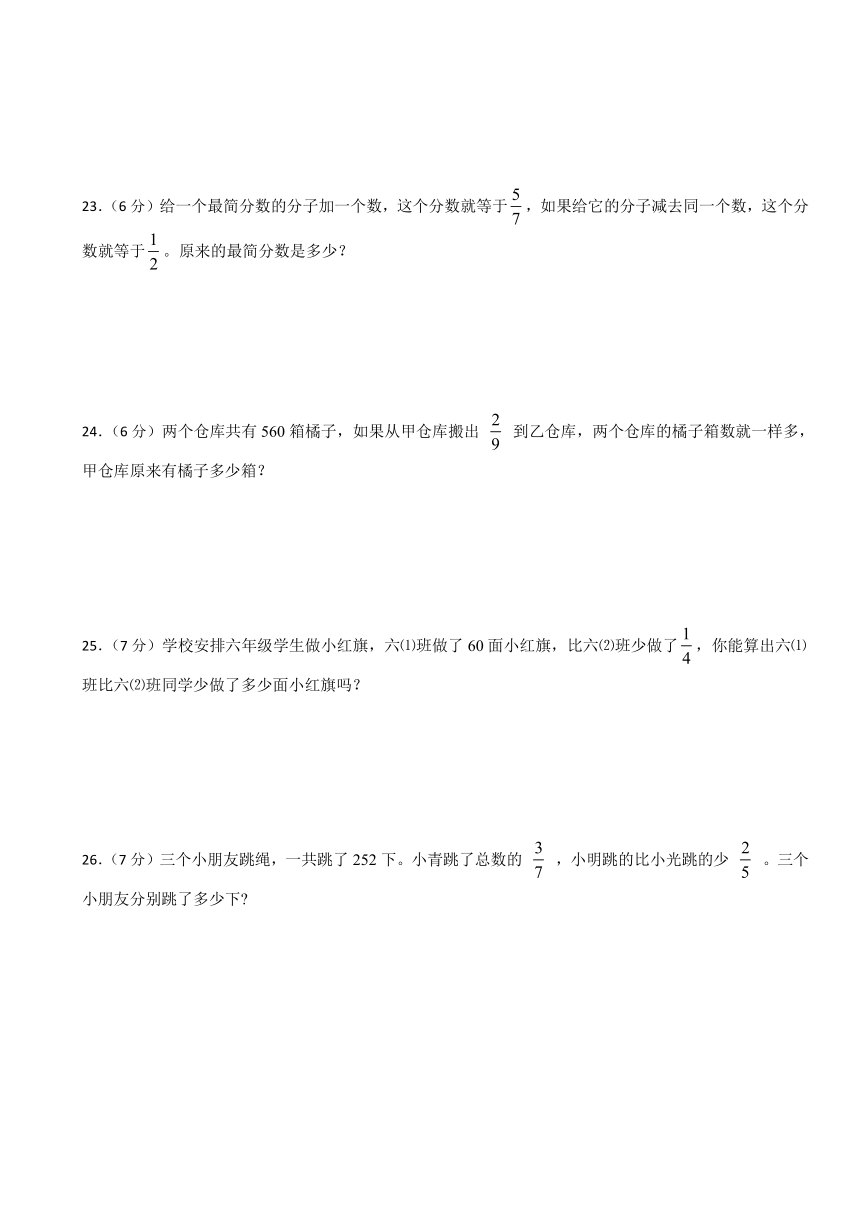 23．（6 分）给一个最简分数的分子加一个数，这个分数就等于$\frac{5}{7}$，如果给它的分子减去同一个数，这个分数就等于$\frac{1}{2}$。原来的最简分数是多少？

24．（6 分）两个仓库共有 560 箱橘子，如果从甲仓库搬出 $\frac{2}{9}$ 到乙仓库，两个仓库的橘子箱数就一样多，甲仓库原来有橘子多少箱？

25．（7 分）学校安排六年级学生做小红旗，六⑴班做了 60 面小红旗，比六⑵班少做了$\frac{1}{4}$，你能算出六⑴班比六⑵班同学少做了多少面小红旗吗？

26．（7 分）三个小朋友跳绳，一共跳了 252 下。小青跳了总数的 $\frac{3}{7}$ ，小明跳的比小光跳的少 $\frac{2}{5}$ 。三个小朋友分别跳了多少下？